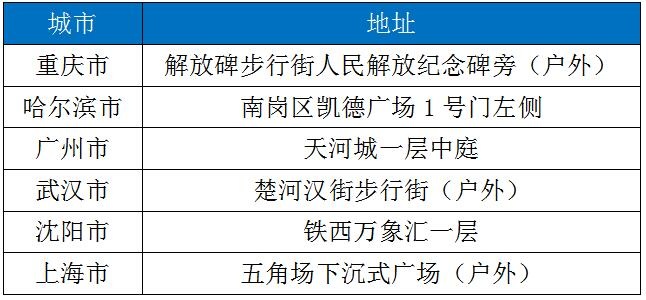 | 城市 | 地址 |
|---|---|
| 重庆市 | 解放碑步行街人民解放纪念碑旁（户外） |
| 哈尔滨市 | 南岗区凯德广场 1 号门左侧 |
| 广州市 | 天河城一层中庭 |
| 武汉市 | 楚河汉街步行街（户外） |
| 沈阳市 | 铁西万象汇一层 |
| 上海市 | 五角场下沉式广场（户外） |